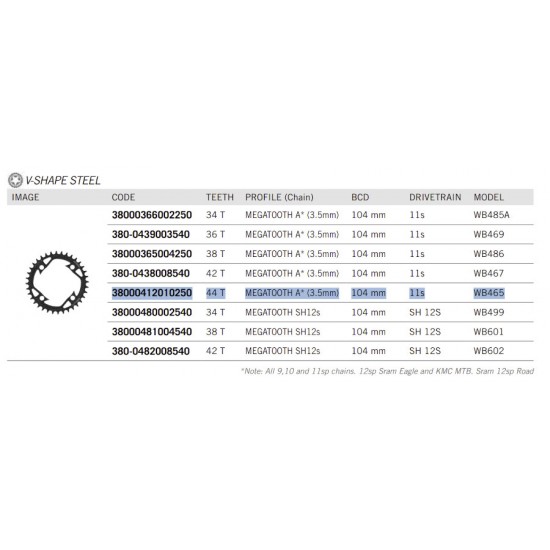 V-SHAPE STEEL

| IMAGE | CODE | TEETH | PROFILE (Chain) | BCD | DRIVETRAIN | MODEL |
|---|---|---|---|---|---|---|
| | 38000366002250 | 34 T | MEGATOOTH A* (3.5mm) | 104 mm | 11s | WB485A |
| | 380-0439003540 | 36 T | MEGATOOTH A* (3.5mm) | 104 mm | 11s | WB469 |
| | 38000365004250 | 38 T | MEGATOOTH A* (3.5mm) | 104 mm | 11s | WB486 |
| | 380-0438008540 | 42 T | MEGATOOTH A* (3.5mm) | 104 mm | 11s | WB467 |
| | 38000412010250 | 44 T | MEGATOOTH A* (3.5mm) | 104 mm | 11s | WB465 |
| | 38000480002540 | 34 T | MEGATOOTH SH12s | 104 mm | SH 12S | WB499 |
| | 38000481004540 | 38 T | MEGATOOTH SH12s | 104 mm | SH 12S | WB601 |
| | 380-0482008540 | 42 T | MEGATOOTH SH12s | 104 mm | SH 12S | WB602 |

*Note: All 9,10 and 11sp chains. 12sp Sram Eagle and KMC MTB. Sram 12sp Road